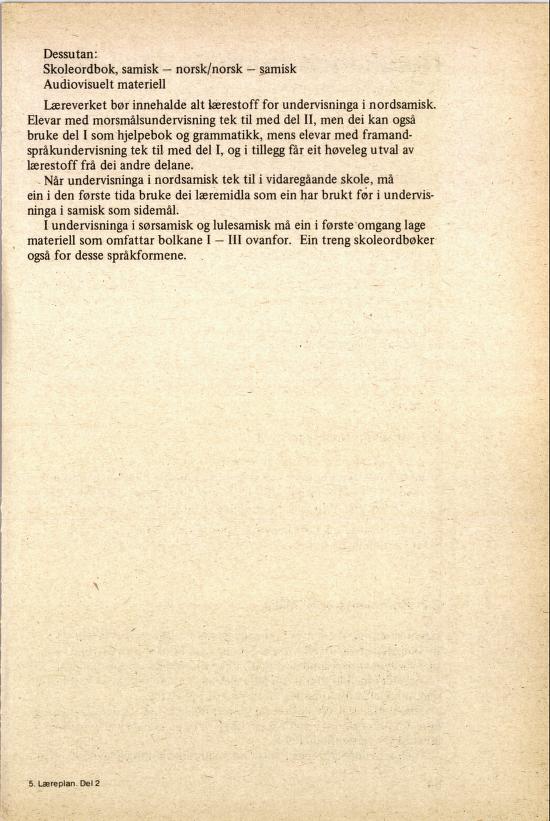 Dessutan:
Skoleordbok, samisk – norsk/norsk – samisk
Audiovisuelt materiell

Læreverket bør innehalde alt lærestoff for undervisninga i nordsamisk. Elevar med morsmålsundervisning tek til med del II, men dei kan også bruke del I som hjelpebok og grammatikk, mens elevar med framandspråkundervisning tek til med del I, og i tillegg får eit høveleg utval av lærestoff frå dei andre delane.

Når undervisninga i nordsamisk tek til i vidaregåande skole, må ein i den første tida bruke dei læremidla som ein har brukt før i undervisninga i samisk som sidemål.

I undervisninga i sørsamisk og lulesamisk må ein i første omgang lage materiell som omfattar bolkane I – III ovanfor. Ein treng skoleordbøker også for desse språkformene.

5. Læreplan. Del 2